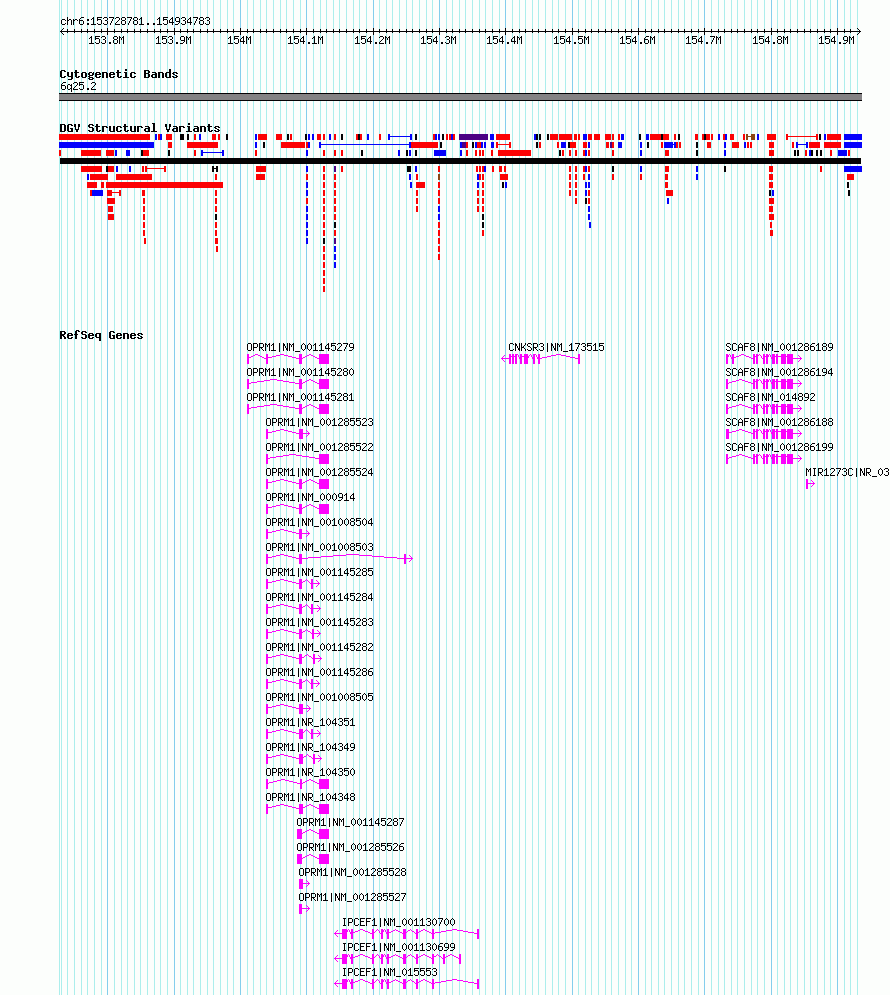 chr6:153728781..154934783

153.8M 153.9M 154M 154.1M 154.2M 154.3M 154.4M 154.5M 154.6M 154.7M 154.8M 154.9M

Cytogenetic Bands
6q25.2

DGV Structural Variants

RefSeq Genes

OPRM1|NM_001145279
OPRM1|NM_001145280
OPRM1|NM_001145281
OPRM1|NM_001285523
OPRM1|NM_001285522
OPRM1|NM_001285524
OPRM1|NM_000914
OPRM1|NM_001008504
OPRM1|NM_001008503
OPRM1|NM_001145285
OPRM1|NM_001145284
OPRM1|NM_001145283
OPRM1|NM_001145282
OPRM1|NM_001145286
OPRM1|NM_001008505
OPRM1|NR_104351
OPRM1|NR_104349
OPRM1|NR_104350
OPRM1|NR_104348
OPRM1|NM_001145287
OPRM1|NM_001285526
OPRM1|NM_001285528
OPRM1|NM_001285527
IPCEF1|NM_001130700
IPCEF1|NM_001130699
IPCEF1|NM_015553

CNKSR3|NM_173515

SCAF8|NM_001286189
SCAF8|NM_001286194
SCAF8|NM_014892
SCAF8|NM_001286188
SCAF8|NM_001286199
MIR1273C|NR_03